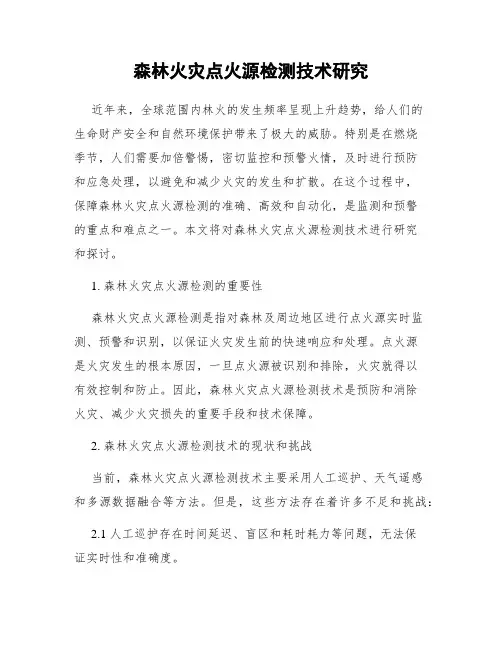 森林火灾点火源检测技术研究

近年来，全球范围内林火的发生频率呈现上升趋势，给人们的生命财产安全和自然环境保护带来了极大的威胁。特别是在燃烧季节，人们需要加倍警惕，密切监控和预警火情，及时进行预防和应急处理，以避免和减少火灾的发生和扩散。在这个过程中，保障森林火灾点火源检测的准确、高效和自动化，是监测和预警的重点和难点之一。本文将对森林火灾点火源检测技术进行研究和探讨。

1. 森林火灾点火源检测的重要性

森林火灾点火源检测是指对森林及周边地区进行点火源实时监测、预警和识别，以保证火灾发生前的快速响应和处理。点火源是火灾发生的根本原因，一旦点火源被识别和排除，火灾就得以有效控制和防止。因此，森林火灾点火源检测技术是预防和消除火灾、减少火灾损失的重要手段和技术保障。

2. 森林火灾点火源检测技术的现状和挑战

当前，森林火灾点火源检测技术主要采用人工巡护、天气遥感和多源数据融合等方法。但是，这些方法存在着许多不足和挑战：

2.1 人工巡护存在时间延迟、盲区和耗时耗力等问题，无法保证实时性和准确度。